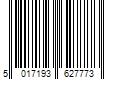 5 017193 627773